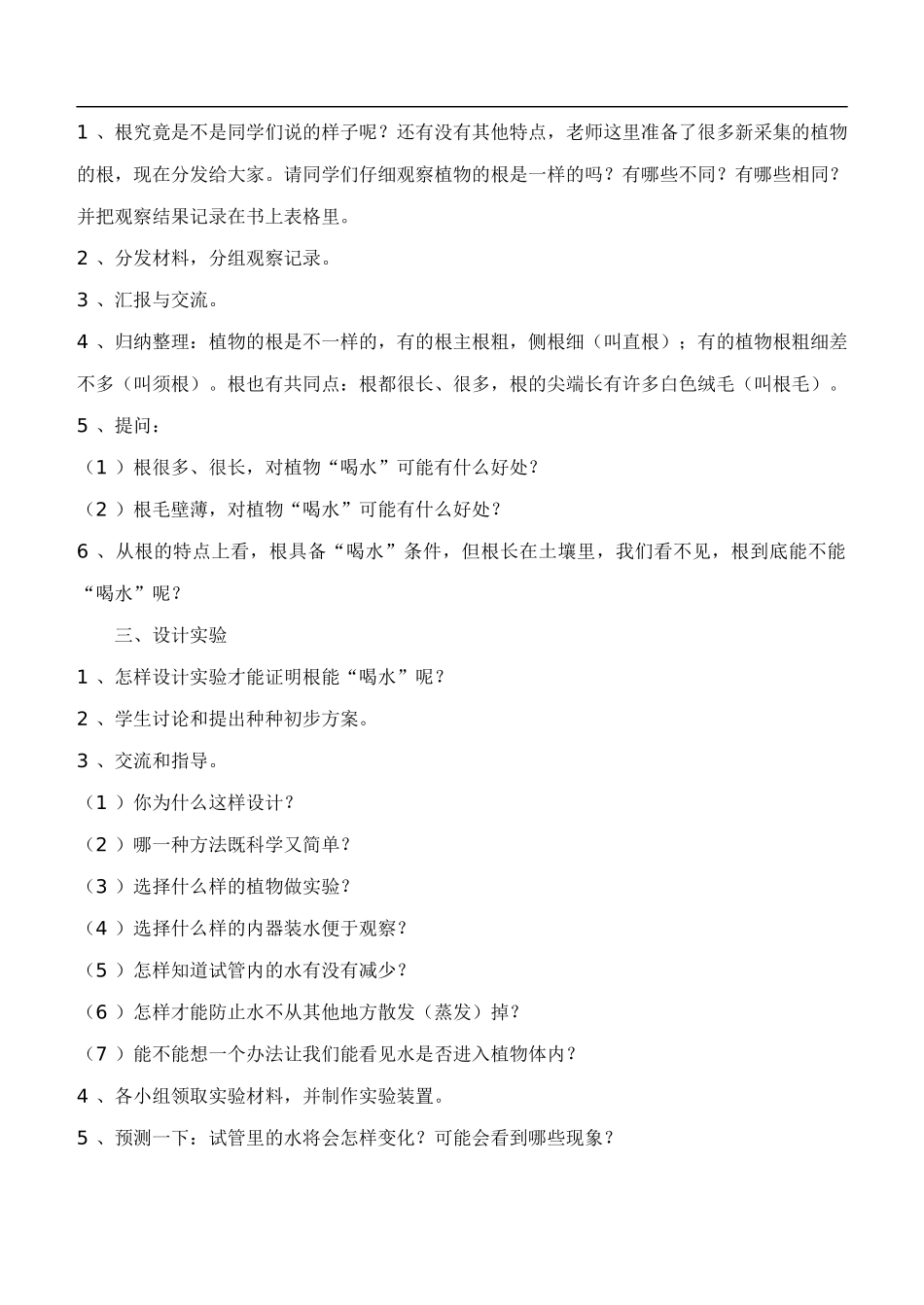 1 、根究竟是不是同学们说的样子呢？还有没有其他特点，老师这里准备了很多新采集的植物的根，现在分发给大家。请同学们仔细观察植物的根是一样的吗？有哪些不同？有哪些相同？并把观察结果记录在书上表格里。

2 、分发材料，分组观察记录。

3 、汇报与交流。

4 、归纳整理：植物的根是不一样的，有的根主根粗，侧根细（叫直根）；有的植物根粗细差不多（叫须根）。根也有共同点：根都很长、很多，根的尖端长有许多白色绒毛（叫根毛）。

5 、提问：

（1 ）根很多、很长，对植物“喝水”可能有什么好处？

（2 ）根毛壁薄，对植物“喝水”可能有什么好处？

6 、从根的特点上看，根具备“喝水”条件，但根长在土壤里，我们看不见，根到底能不能“喝水”呢？

三、设计实验

1 、怎样设计实验才能证明根能“喝水”呢？

2 、学生讨论和提出种种初步方案。

3 、交流和指导。

（1 ）你为什么这样设计？

（2 ）哪一种方法既科学又简单？

（3 ）选择什么样的植物做实验？

（4 ）选择什么样的内器装水便于观察？

（5 ）怎样知道试管内的水有没有减少？

（6 ）怎样才能防止水不从其他地方散发（蒸发）掉？

（7 ）能不能想一个办法让我们能看见水是否进入植物体内？

4 、各小组领取实验材料，并制作实验装置。

5 、预测一下：试管里的水将会怎样变化？可能会看到哪些现象？